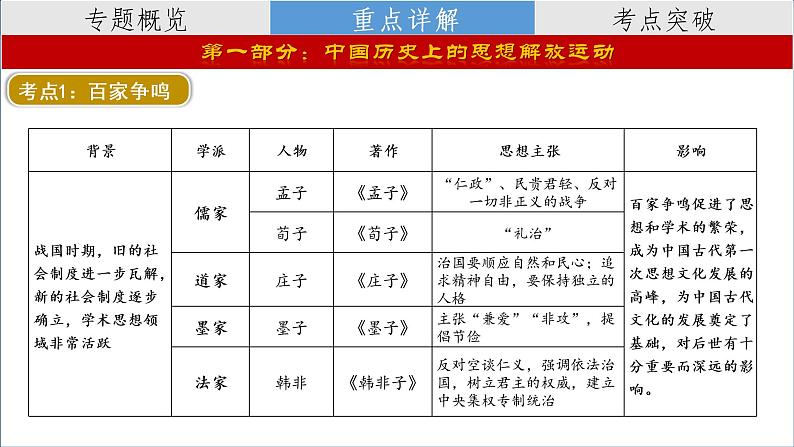 专题概览　重点详解　考点突破

第一部分：中国历史上的思想解放运动

考点1：百家争鸣

| 背景 | 学派 | 人物 | 著作 | 思想主张 | 影响 |
|---|---|---|---|---|---|
| 战国时期，旧的社会制度进一步瓦解，新的社会制度逐步确立，学术思想领域非常活跃 | 儒家 | 孟子 | 《孟子》 | “仁政”、民贵君轻、反对一切非正义的战争 | 百家争鸣促进了思想和学术的繁荣，成为中国古代第一次思想文化发展的高峰，为中国古代文化的发展奠定了基础，对后世有十分重要而深远的影响。 |
| | | 荀子 | 《荀子》 | “礼治” | |
| | 道家 | 庄子 | 《庄子》 | 治国要顺应自然和民心；追求精神自由，要保持独立的人格 | |
| | 墨家 | 墨子 | 《墨子》 | 主张“兼爱”“非攻”，提倡节俭 | |
| | 法家 | 韩非 | 《韩非子》 | 反对空谈仁义，强调依法治国，树立君主的权威，建立中央集权专制统治 | |